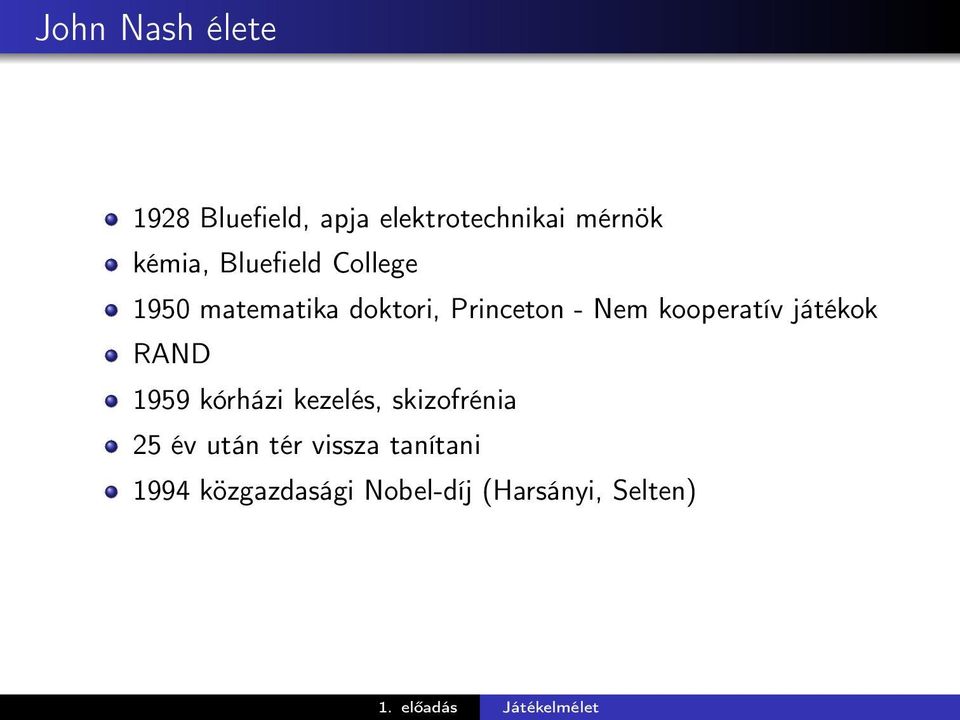 John Nash élete

- 1928 Bluefield, apja elektrotechnikai mérnök
- kémia, Bluefield College
- 1950 matematika doktori, Princeton - Nem kooperatív játékok
- RAND
- 1959 kórházi kezelés, skizofrénia
- 25 év után tér vissza tanítani
- 1994 közgazdasági Nobel-díj (Harsányi, Selten)

1. előadás Játékelmélet